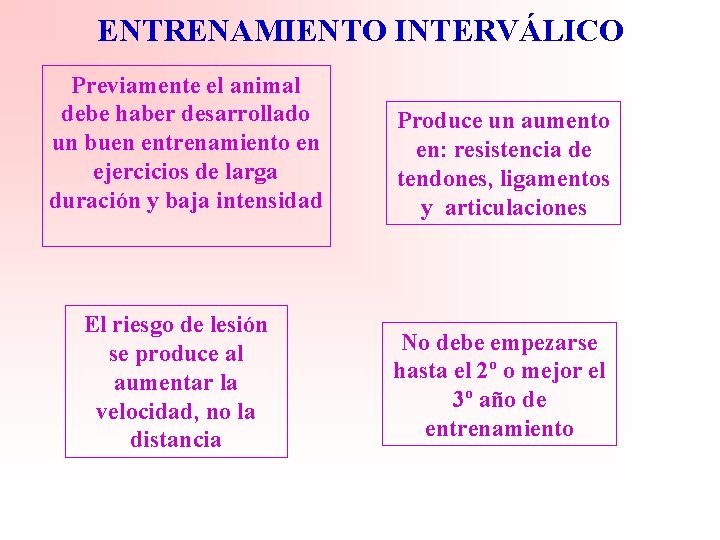 ENTRENAMIENTO INTERVÁLICO

Previamente el animal debe haber desarrollado un buen entrenamiento en ejercicios de larga duración y baja intensidad

Produce un aumento en: resistencia de tendones, ligamentos y articulaciones

El riesgo de lesión se produce al aumentar la velocidad, no la distancia

No debe empezarse hasta el 2º o mejor el 3º año de entrenamiento